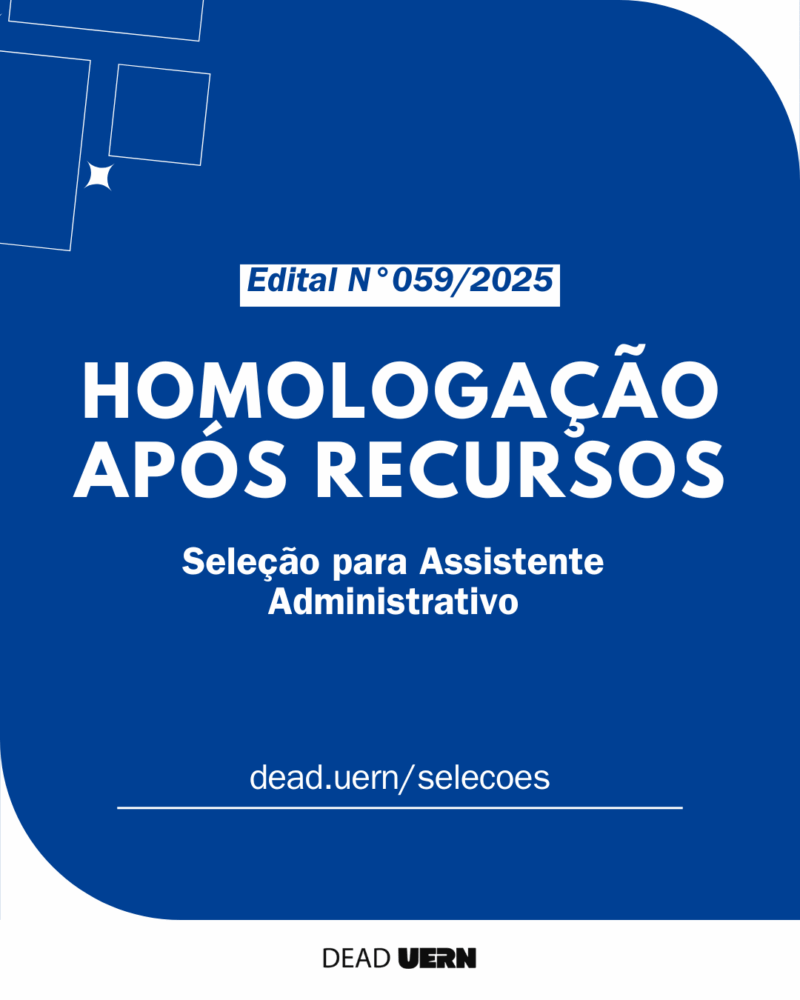 Edital N°059/2025

HOMOLOGAÇÃO
APÓS RECURSOS

Seleção para Assistente
Administrativo

dead.uern/selecoes

DEAD UERN